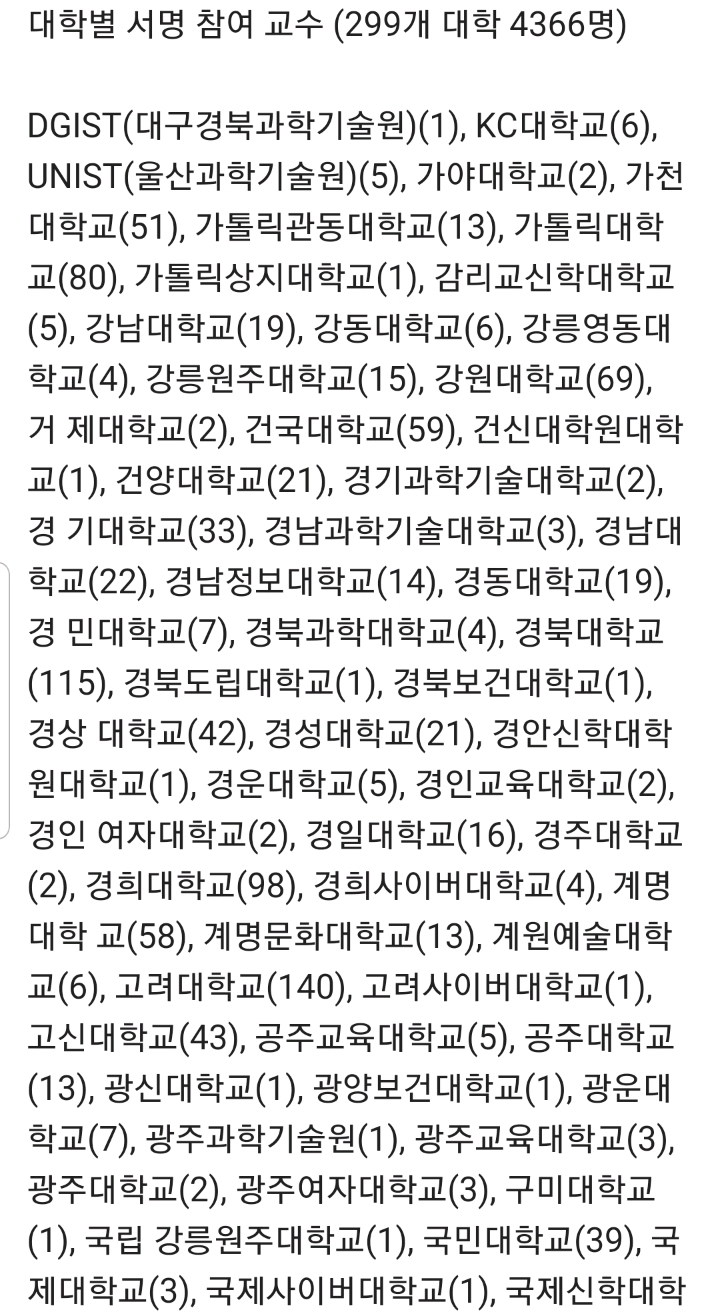 대학별 서명 참여 교수 (299개 대학 4366명)

DGIST(대구경북과학기술원)(1), KC대학교(6), UNIST(울산과학기술원)(5), 가야대학교(2), 가천대학교(51), 가톨릭관동대학교(13), 가톨릭대학교(80), 가톨릭상지대학교(1), 감리교신학대학교(5), 강남대학교(19), 강동대학교(6), 강릉영동대학교(4), 강릉원주대학교(15), 강원대학교(69), 거 제대학교(2), 건국대학교(59), 건신대학원대학교(1), 건양대학교(21), 경기과학기술대학교(2), 경 기대학교(33), 경남과학기술대학교(3), 경남대학교(22), 경남정보대학교(14), 경동대학교(19), 경 민대학교(7), 경북과학대학교(4), 경북대학교(115), 경북도립대학교(1), 경북보건대학교(1), 경상 대학교(42), 경성대학교(21), 경안신학대학원대학교(1), 경운대학교(5), 경인교육대학교(2), 경인 여자대학교(2), 경일대학교(16), 경주대학교(2), 경희대학교(98), 경희사이버대학교(4), 계명대학 교(58), 계명문화대학교(13), 계원예술대학교(6), 고려대학교(140), 고려사이버대학교(1), 고신대학교(43), 공주교육대학교(5), 공주대학교(13), 광신대학교(1), 광양보건대학교(1), 광운대학교(7), 광주과학기술원(1), 광주교육대학교(3), 광주대학교(2), 광주여자대학교(3), 구미대학교(1), 국립 강릉원주대학교(1), 국민대학교(39), 국제대학교(3), 국제사이버대학교(1), 국제신학대학